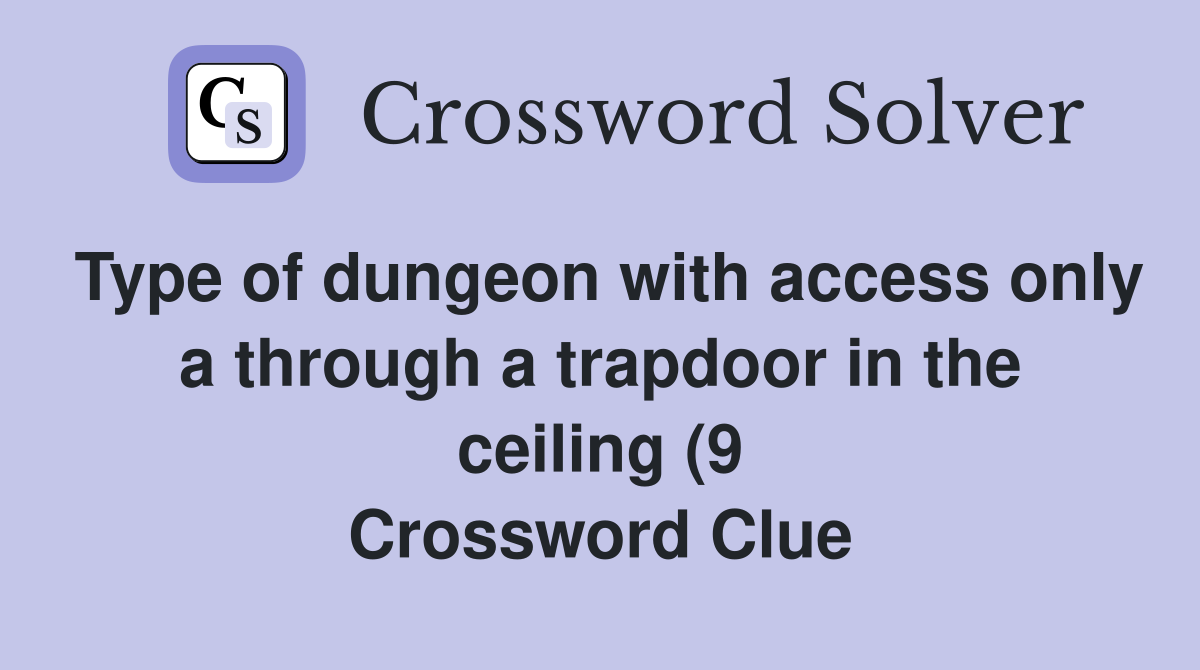 CS Crossword Solver

Type of dungeon with access only a through a trapdoor in the ceiling (9 Crossword Clue